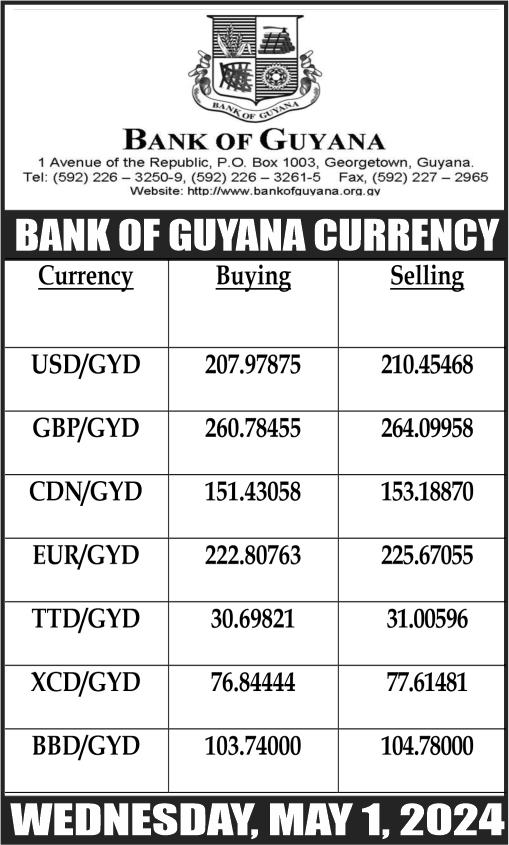 BANK OF GUYANA

BANK OF GUYANA
1 Avenue of the Republic, P.O. Box 1003, Georgetown, Guyana.
Tel: (592) 226 – 3250-9, (592) 226 – 3261-5 Fax, (592) 227 – 2965
Website: http://www.bankofguyana.org.gy

BANK OF GUYANA CURRENCY

| Currency | Buying | Selling |
|---|---|---|
| USD/GYD | 207.97875 | 210.45468 |
| GBP/GYD | 260.78455 | 264.09958 |
| CDN/GYD | 151.43058 | 153.18870 |
| EUR/GYD | 222.80763 | 225.67055 |
| TTD/GYD | 30.69821 | 31.00596 |
| XCD/GYD | 76.84444 | 77.61481 |
| BBD/GYD | 103.74000 | 104.78000 |

WEDNESDAY, MAY 1, 2024